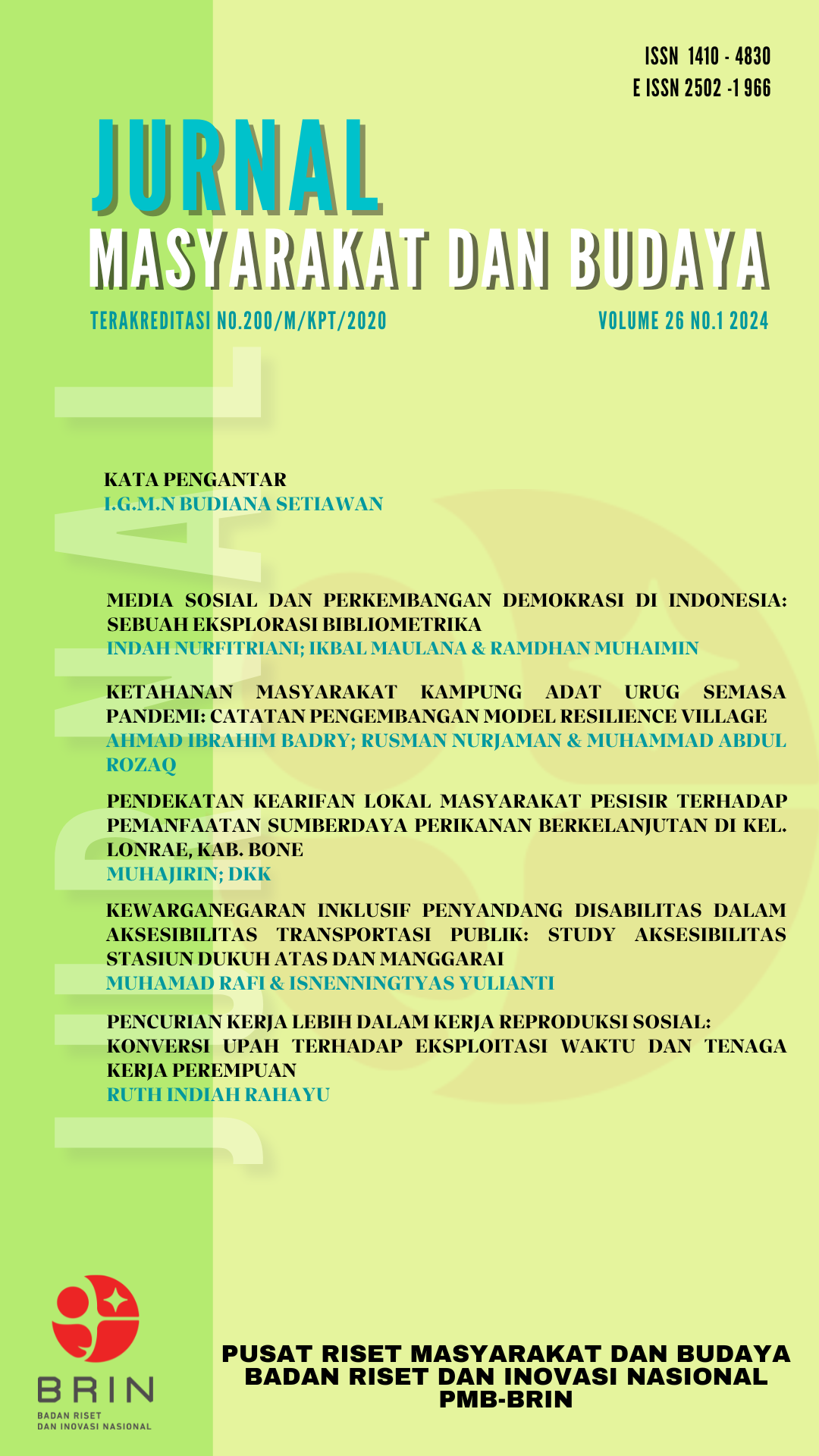 ISSN 1410 - 4830
E ISSN 2502 -1 966

JURNAL
MASYARAKAT DAN BUDAYA

TERAKREDITASI NO.200/M/KPT/2020

VOLUME 26 NO.1 2024

JURNAL

KATA PENGANTAR
I.G.M.N BUDIANA SETIAWAN

MEDIA SOSIAL DAN PERKEMBANGAN DEMOKRASI DI INDONESIA: SEBUAH EKSPLORASI BIBLIOMETRIKA
INDAH NURFITRIANI; IKBAL MAULANA & RAMDHAN MUHAIMIN

KETAHANAN MASYARAKAT KAMPUNG ADAT URUG SEMASA PANDEMI: CATATAN PENGEMBANGAN MODEL RESILIENCE VILLAGE
AHMAD IBRAHIM BADRY; RUSMAN NURJAMAN & MUHAMMAD ABDUL ROZAQ

PENDEKATAN KEARIFAN LOKAL MASYARAKAT PESISIR TERHADAP PEMANFAATAN SUMBERDAYA PERIKANAN BERKELANJUTAN DI KEL. LONRAE, KAB. BONE
MUHAJIRIN; DKK

KEWARGANEGARAN INKLUSIF PENYANDANG DISABILITAS DALAM AKSESIBILITAS TRANSPORTASI PUBLIK: STUDY AKSESIBILITAS STASIUN DUKUH ATAS DAN MANGGARAI
MUHAMAD RAFI & ISNENNINGTYAS YULIANTI

PENCURIAN KERJA LEBIH DALAM KERJA REPRODUKSI SOSIAL: KONVERSI UPAH TERHADAP EKSPLOITASI WAKTU DAN TENAGA KERJA PEREMPUAN
RUTH INDIAH RAHAYU

BRIN
BADAN RISET
DAN INOVASI NASIONAL

PUSAT RISET MASYARAKAT DAN BUDAYA
BADAN RISET DAN INOVASI NASIONAL
PMB-BRIN